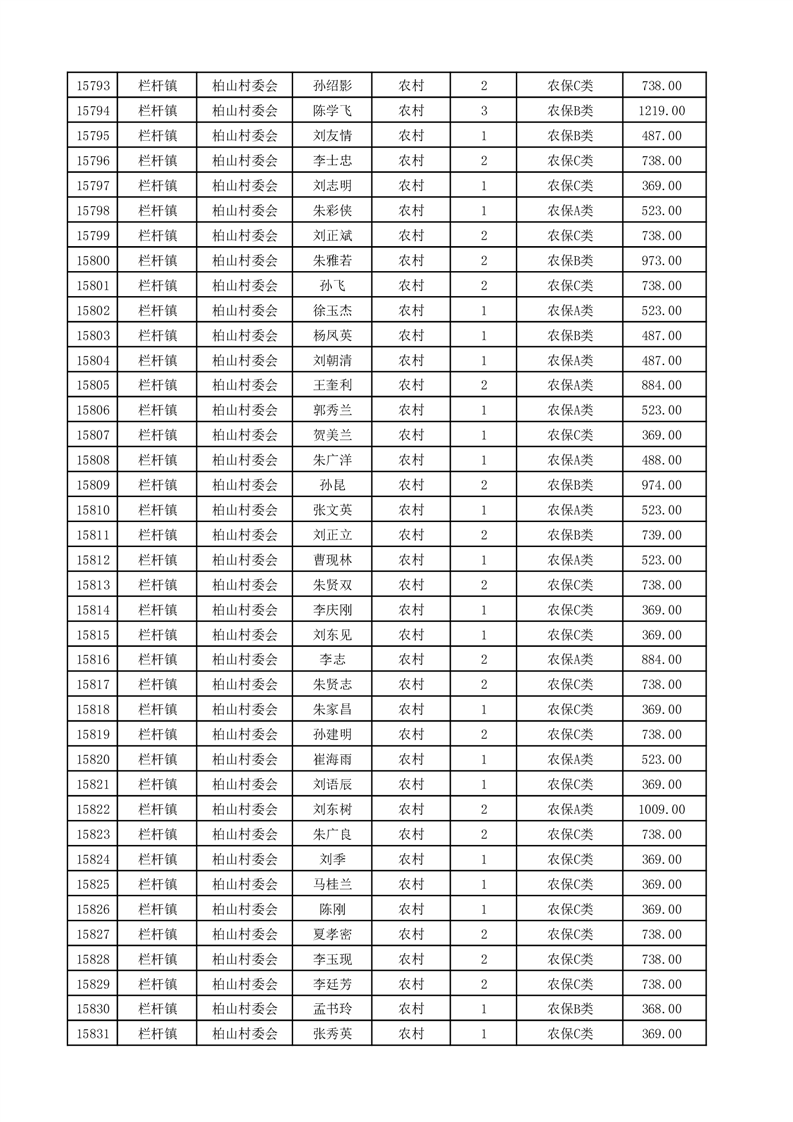 | 15793 | 栏杆镇 | 柏山村委会 | 孙绍影 | 农村 | 2 | 农保C类 | 738.00 |
|---|---|---|---|---|---|---|---|
| 15794 | 栏杆镇 | 柏山村委会 | 陈学飞 | 农村 | 3 | 农保B类 | 1219.00 |
| 15795 | 栏杆镇 | 柏山村委会 | 刘友情 | 农村 | 1 | 农保B类 | 487.00 |
| 15796 | 栏杆镇 | 柏山村委会 | 李士忠 | 农村 | 2 | 农保C类 | 738.00 |
| 15797 | 栏杆镇 | 柏山村委会 | 刘志明 | 农村 | 1 | 农保C类 | 369.00 |
| 15798 | 栏杆镇 | 柏山村委会 | 朱彩侠 | 农村 | 1 | 农保A类 | 523.00 |
| 15799 | 栏杆镇 | 柏山村委会 | 刘正斌 | 农村 | 2 | 农保C类 | 738.00 |
| 15800 | 栏杆镇 | 柏山村委会 | 朱雅若 | 农村 | 2 | 农保B类 | 973.00 |
| 15801 | 栏杆镇 | 柏山村委会 | 孙飞 | 农村 | 2 | 农保C类 | 738.00 |
| 15802 | 栏杆镇 | 柏山村委会 | 徐玉杰 | 农村 | 1 | 农保A类 | 523.00 |
| 15803 | 栏杆镇 | 柏山村委会 | 杨凤英 | 农村 | 1 | 农保B类 | 487.00 |
| 15804 | 栏杆镇 | 柏山村委会 | 刘朝清 | 农村 | 1 | 农保A类 | 487.00 |
| 15805 | 栏杆镇 | 柏山村委会 | 王奎利 | 农村 | 2 | 农保A类 | 884.00 |
| 15806 | 栏杆镇 | 柏山村委会 | 郭秀兰 | 农村 | 1 | 农保A类 | 523.00 |
| 15807 | 栏杆镇 | 柏山村委会 | 贺美兰 | 农村 | 1 | 农保C类 | 369.00 |
| 15808 | 栏杆镇 | 柏山村委会 | 朱广洋 | 农村 | 1 | 农保A类 | 488.00 |
| 15809 | 栏杆镇 | 柏山村委会 | 孙昆 | 农村 | 2 | 农保B类 | 974.00 |
| 15810 | 栏杆镇 | 柏山村委会 | 张文英 | 农村 | 1 | 农保A类 | 523.00 |
| 15811 | 栏杆镇 | 柏山村委会 | 刘正立 | 农村 | 2 | 农保B类 | 739.00 |
| 15812 | 栏杆镇 | 柏山村委会 | 曹现林 | 农村 | 1 | 农保A类 | 523.00 |
| 15813 | 栏杆镇 | 柏山村委会 | 朱贤双 | 农村 | 2 | 农保C类 | 738.00 |
| 15814 | 栏杆镇 | 柏山村委会 | 李庆刚 | 农村 | 1 | 农保C类 | 369.00 |
| 15815 | 栏杆镇 | 柏山村委会 | 刘东见 | 农村 | 1 | 农保C类 | 369.00 |
| 15816 | 栏杆镇 | 柏山村委会 | 李志 | 农村 | 2 | 农保A类 | 884.00 |
| 15817 | 栏杆镇 | 柏山村委会 | 朱贤志 | 农村 | 2 | 农保C类 | 738.00 |
| 15818 | 栏杆镇 | 柏山村委会 | 朱家昌 | 农村 | 1 | 农保C类 | 369.00 |
| 15819 | 栏杆镇 | 柏山村委会 | 孙建明 | 农村 | 2 | 农保C类 | 738.00 |
| 15820 | 栏杆镇 | 柏山村委会 | 崔海雨 | 农村 | 1 | 农保A类 | 523.00 |
| 15821 | 栏杆镇 | 柏山村委会 | 刘语辰 | 农村 | 1 | 农保C类 | 369.00 |
| 15822 | 栏杆镇 | 柏山村委会 | 刘东树 | 农村 | 2 | 农保A类 | 1009.00 |
| 15823 | 栏杆镇 | 柏山村委会 | 朱广良 | 农村 | 2 | 农保C类 | 738.00 |
| 15824 | 栏杆镇 | 柏山村委会 | 刘季 | 农村 | 1 | 农保C类 | 369.00 |
| 15825 | 栏杆镇 | 柏山村委会 | 马桂兰 | 农村 | 1 | 农保C类 | 369.00 |
| 15826 | 栏杆镇 | 柏山村委会 | 陈刚 | 农村 | 1 | 农保C类 | 369.00 |
| 15827 | 栏杆镇 | 柏山村委会 | 夏孝密 | 农村 | 2 | 农保C类 | 738.00 |
| 15828 | 栏杆镇 | 柏山村委会 | 李玉现 | 农村 | 2 | 农保C类 | 738.00 |
| 15829 | 栏杆镇 | 柏山村委会 | 李廷芳 | 农村 | 2 | 农保C类 | 738.00 |
| 15830 | 栏杆镇 | 柏山村委会 | 孟书玲 | 农村 | 1 | 农保B类 | 368.00 |
| 15831 | 栏杆镇 | 柏山村委会 | 张秀英 | 农村 | 1 | 农保C类 | 369.00 |